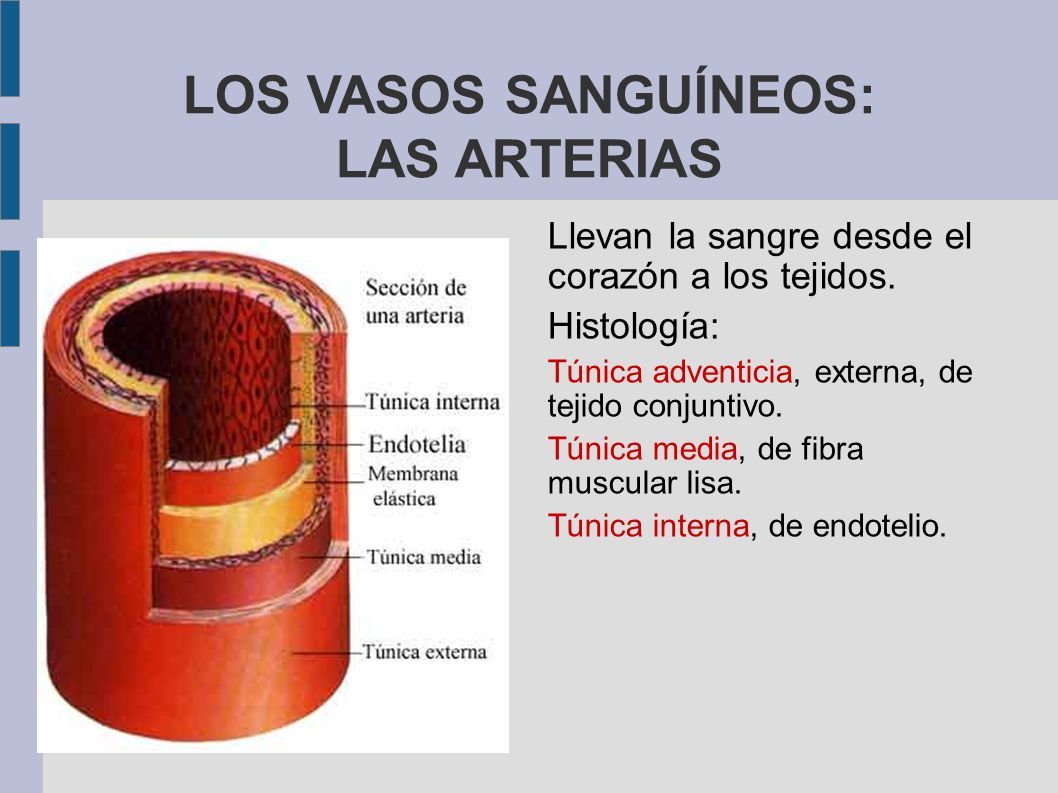 LOS VASOS SANGUÍNEOS:
LAS ARTERIAS

Sección de una arteria

Túnica interna

Endotelia

Membrana elástica

Túnica media

Túnica externa

Llevan la sangre desde el corazón a los tejidos.

Histología:

Túnica adventicia, externa, de tejido conjuntivo.

Túnica media, de fibra muscular lisa.

Túnica interna, de endotelio.